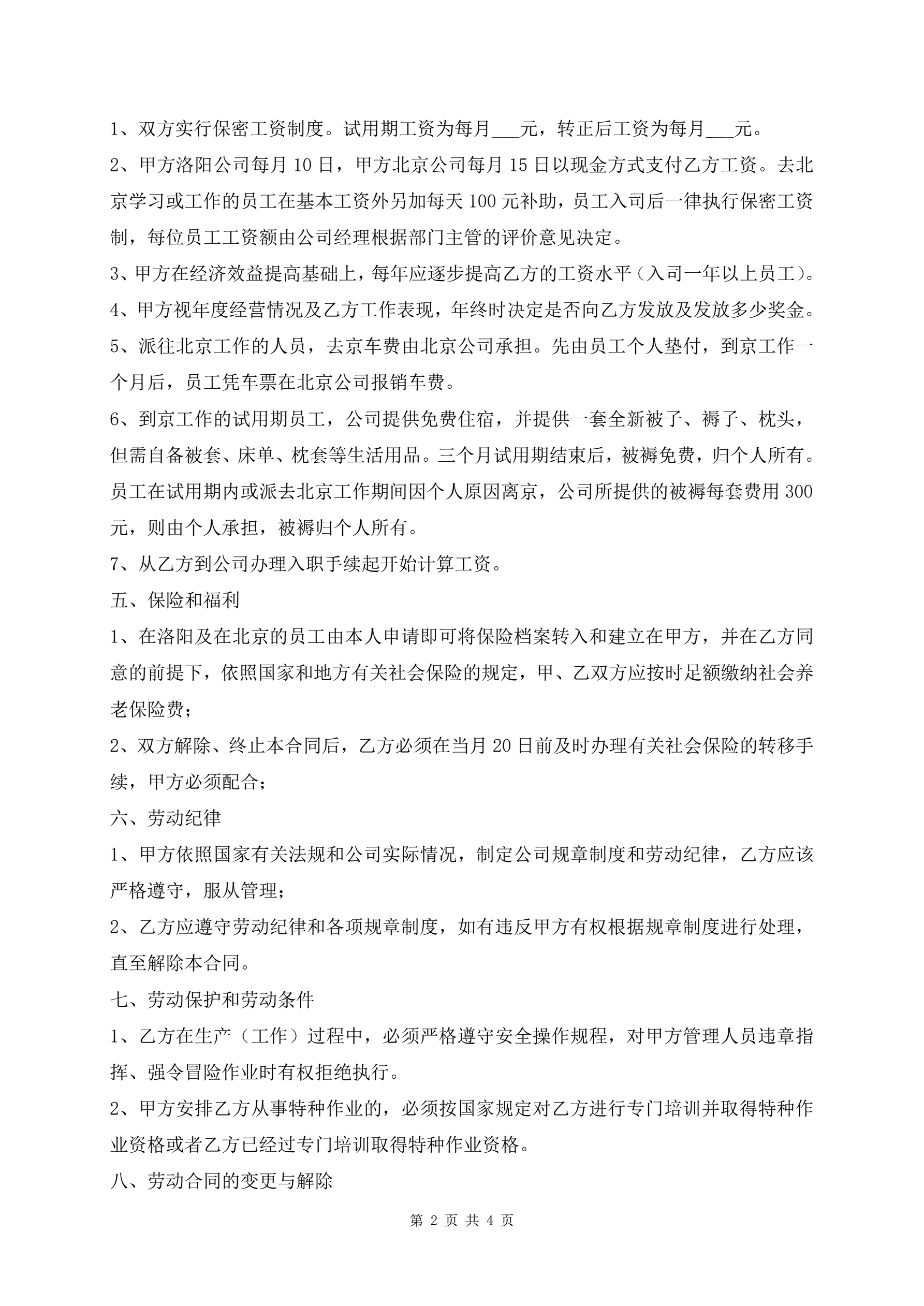 1、双方实行保密工资制度。试用期工资为每月___元，转正后工资为每月___元。

2、甲方洛阳公司每月10日，甲方北京公司每月15日以现金方式支付乙方工资。去北京学习或工作的员工在基本工资外另加每天100元补助，员工入司后一律执行保密工资制，每位员工工资额由公司经理根据部门主管的评价意见决定。

3、甲方在经济效益提高基础上，每年应逐步提高乙方的工资水平（入司一年以上员工）。

4、甲方视年度经营情况及乙方工作表现，年终时决定是否向乙方发放及发放多少奖金。

5、派往北京工作的人员，去京车费由北京公司承担。先由员工个人垫付，到京工作一个月后，员工凭车票在北京公司报销车费。

6、到京工作的试用期员工，公司提供免费住宿，并提供一套全新被子、褥子、枕头，但需自备被套、床单、枕套等生活用品。三个月试用期结束后，被褥免费，归个人所有。员工在试用期内或派去北京工作期间因个人原因离京，公司所提供的被褥每套费用300元，则由个人承担，被褥归个人所有。

7、从乙方到公司办理入职手续起开始计算工资。

五、保险和福利

1、在洛阳及在北京的员工由本人申请即可将保险档案转入和建立在甲方，并在乙方同意的前提下，依照国家和地方有关社会保险的规定，甲、乙双方应按时足额缴纳社会养老保险费；

2、双方解除、终止本合同后，乙方必须在当月20日前及时办理有关社会保险的转移手续，甲方必须配合；

六、劳动纪律

1、甲方依照国家有关法规和公司实际情况，制定公司规章制度和劳动纪律，乙方应该严格遵守，服从管理；

2、乙方应遵守劳动纪律和各项规章制度，如有违反甲方有权根据规章制度进行处理，直至解除本合同。

七、劳动保护和劳动条件

1、乙方在生产（工作）过程中，必须严格遵守安全操作规程，对甲方管理人员违章指挥、强令冒险作业时有权拒绝执行。

2、甲方安排乙方从事特种作业的，必须按国家规定对乙方进行专门培训并取得特种作业资格或者乙方已经过专门培训取得特种作业资格。

八、劳动合同的变更与解除

第 2 页 共 4 页